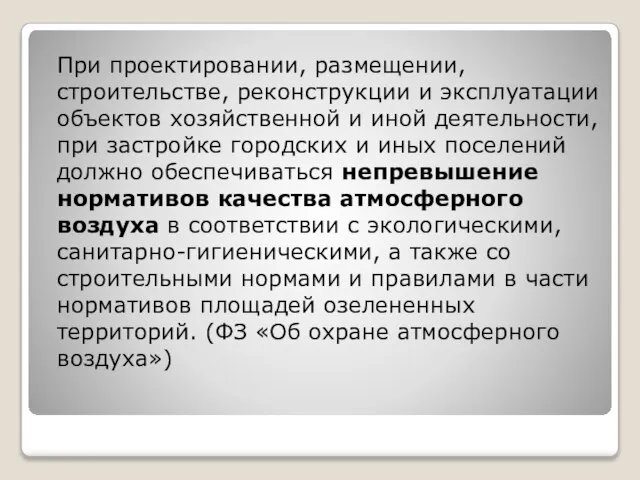 При проектировании, размещении, строительстве, реконструкции и эксплуатации объектов хозяйственной и иной деятельности, при застройке городских и иных поселений должно обеспечиваться непревышение нормативов качества атмосферного воздуха в соответствии с экологическими, санитарно-гигиеническими, а также со строительными нормами и правилами в части нормативов площадей озелененных территорий. (ФЗ «Об охране атмосферного воздуха»)